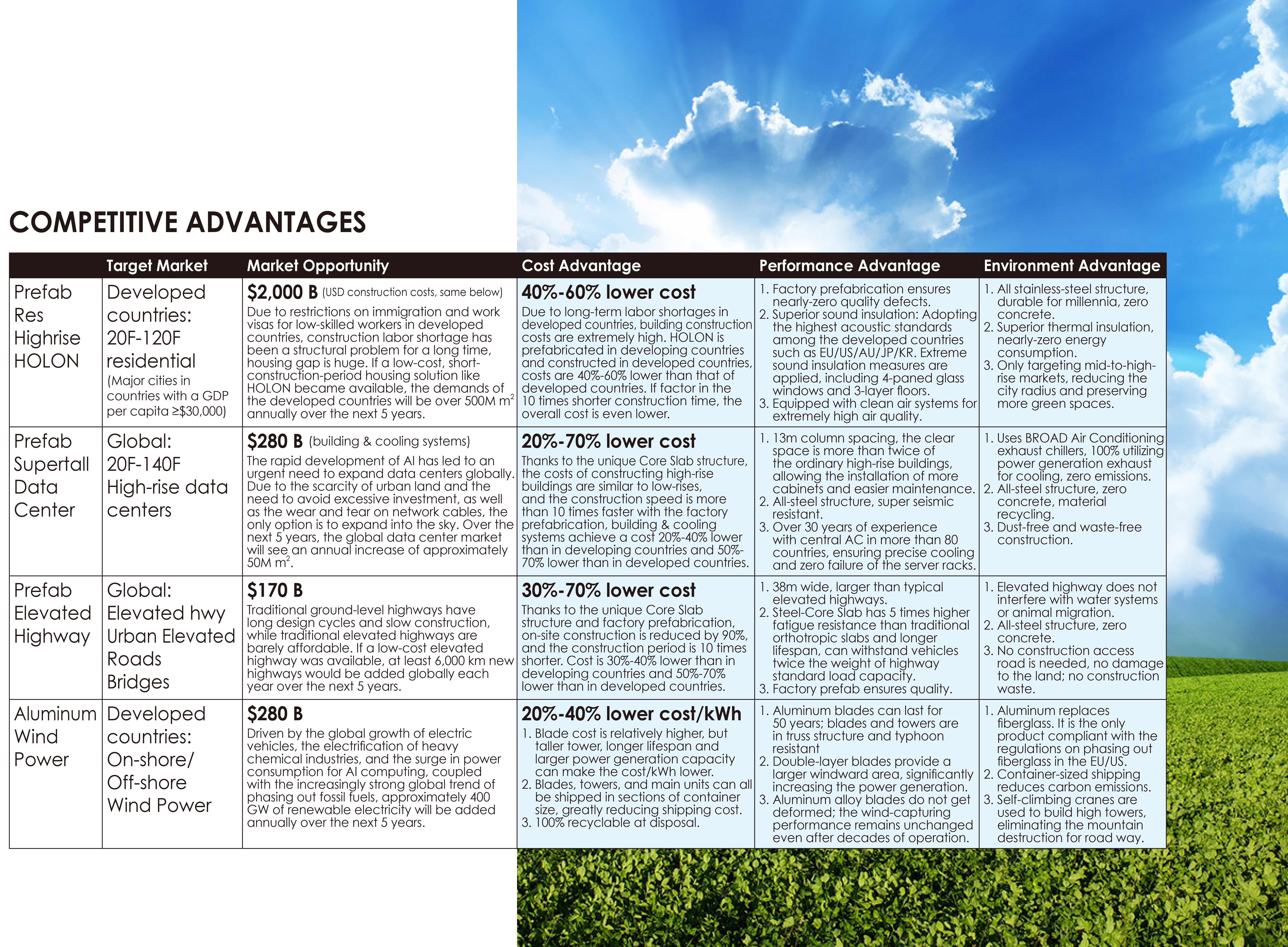 COMPETITIVE ADVANTAGES

| | Target Market | Market Opportunity | Cost Advantage | Performance Advantage | Environment Advantage |
|---|---|---|---|---|---|
| Prefab Res Highrise HOLON | Developed countries: 20F-120F residential (Major cities in countries with a GDP per capita ≥$30,000) | $2,000 B (USD construction costs, same below) Due to restrictions on immigration and work visas for low-skilled workers in developed countries, construction labor shortage has been a structural problem for a long time, housing gap is huge. If a low-cost, short-construction-period housing solution like HOLON became available, the demands of the developed countries will be over 500M $m^2$ annually over the next 5 years. | 40%-60% lower cost Due to long-term labor shortages in developed countries, building construction costs are extremely high. HOLON is prefabricated in developing countries and constructed in developed countries, costs are 40%-60% lower than that of developed countries. If factor in the 10 times shorter construction time, the overall cost is even lower. | 1. Factory prefabrication ensures nearly-zero quality defects. 2. Superior sound insulation: Adopting the highest acoustic standards among the developed countries such as EU/US/AU/JP/KR. Extreme sound insulation measures are applied, including 4-paned glass windows and 3-layer floors. 3. Equipped with clean air systems for extremely high air quality. | 1. All stainless-steel structure, durable for millennia, zero concrete. 2. Superior thermal insulation, nearly-zero energy consumption. 3. Only targeting mid-to-high-rise markets, reducing the city radius and preserving more green spaces. |
| Prefab Supertall Data Center | Global: 20F-140F High-rise data centers | $280 B (building & cooling systems) The rapid development of AI has led to an urgent need to expand data centers globally. Due to the scarcity of urban land and the need to avoid excessive investment, as well as the wear and tear on network cables, the only option is to expand into the sky. Over the next 5 years, the global data center market will see an annual increase of approximately 50M $m^2$. | 20%-70% lower cost Thanks to the unique Core Slab structure, the costs of constructing high-rise buildings are similar to low-rises, and the construction speed is more than 10 times faster with the factory prefabrication, building & cooling systems achieve a cost 20%-40% lower than in developing countries and 50%-70% lower than in developed countries. | 1. 13m column spacing, the clear space is more than twice of the ordinary high-rise buildings, allowing the installation of more cabinets and easier maintenance. 2. All-steel structure, super seismic resistant. 3. Over 30 years of experience with central AC in more than 80 countries, ensuring precise cooling and zero failure of the server racks. | 1. Uses BROAD Air Conditioning exhaust chillers, 100% utilizing power generation exhaust for cooling, zero emissions. 2. All-steel structure, zero concrete, material recycling. 3. Dust-free and waste-free construction. |
| Prefab Elevated Highway | Global: Elevated hwy Urban Elevated Roads Bridges | $170 B Traditional ground-level highways have long design cycles and slow construction, while traditional elevated highways are barely affordable. If a low-cost elevated highway was available, at least 6,000 km new highways would be added globally each year over the next 5 years. | 30%-70% lower cost Thanks to the unique Core Slab structure and factory prefabrication, on-site construction is reduced by 90%, and the construction period is 10 times shorter. Cost is 30%-40% lower than in developing countries and 50%-70% lower than in developed countries. | 1. 38m wide, larger than typical elevated highways. 2. Steel-Core Slab has 5 times higher fatigue resistance than traditional orthotropic slabs and longer lifespan, can withstand vehicles twice the weight of highway standard load capacity. 3. Factory prefab ensures quality. | 1. Elevated highway does not interfere with water systems or animal migration. 2. All-steel structure, zero concrete. 3. No construction access road is needed, no damage to the land; no construction waste. |
| Aluminum Wind Power | Developed countries: On-shore/ Off-shore Wind Power | $280 B Driven by the global growth of electric vehicles, the electrification of heavy chemical industries, and the surge in power consumption for AI computing, coupled with the increasingly strong global trend of phasing out fossil fuels, approximately 400 GW of renewable electricity will be added annually over the next 5 years. | 20%-40% lower cost/kWh 1. Blade cost is relatively higher, but taller tower, longer lifespan and larger power generation capacity can make the cost/kWh lower. 2. Blades, towers, and main units can all be shipped in sections of container size, greatly reducing shipping cost. 3. 100% recyclable at disposal. | 1. Aluminum blades can last for 50 years; blades and towers are in truss structure and typhoon resistant 2. Double-layer blades provide a larger windward area, significantly increasing the power generation. 3. Aluminum alloy blades do not get deformed; the wind-capturing performance remains unchanged even after decades of operation. | 1. Aluminum replaces fiberglass. It is the only product compliant with the regulations on phasing out fiberglass in the EU/US. 2. Container-sized shipping reduces carbon emissions. 3. Self-climbing cranes are used to build high towers, eliminating the mountain destruction for road way. |